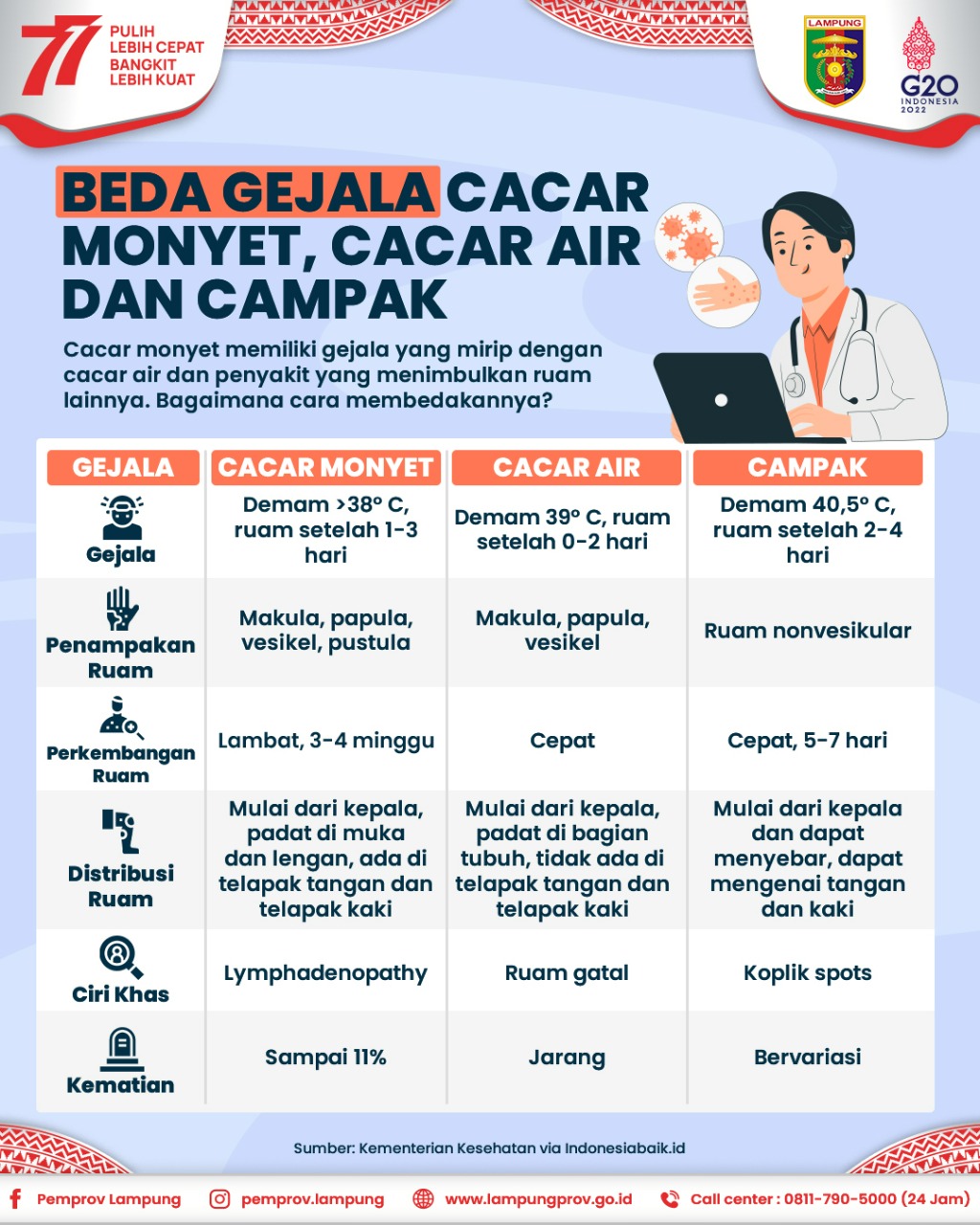 77 PULIH LEBIH CEPAT BANGKIT LEBIH KUAT

LAMPUNG

G20 INDONESIA 2022

BEDA GEJALA CACAR MONYET, CACAR AIR DAN CAMPAK

Cacar monyet memiliki gejala yang mirip dengan cacar air dan penyakit yang menimbulkan ruam lainnya. Bagaimana cara membedakannya?

| GEJALA | CACAR MONYET | CACAR AIR | CAMPAK |
|---|---|---|---|
| Gejala | Demam >38° C, ruam setelah 1-3 hari | Demam 39° C, ruam setelah 0-2 hari | Demam 40,5° C, ruam setelah 2-4 hari |
| Penampakan Ruam | Makula, papula, vesikel, pustula | Makula, papula, vesikel | Ruam nonvesikular |
| Perkembangan Ruam | Lambat, 3-4 minggu | Cepat | Cepat, 5-7 hari |
| Distribusi Ruam | Mulai dari kepala, padat di muka dan lengan, ada di telapak tangan dan telapak kaki | Mulai dari kepala, padat di bagian tubuh, tidak ada di telapak tangan dan telapak kaki | Mulai dari kepala dan dapat menyebar, dapat mengenai tangan dan kaki |
| Ciri Khas | Lymphadenopathy | Ruam gatal | Koplik spots |
| Kematian | Sampai 11% | Jarang | Bervariasi |

Sumber: Kementerian Kesehatan via Indonesiabaik.id

Pemprov Lampung  pemprov.lampung  www.lampungprov.go.id  Call center : 0811-790-5000 (24 Jam)